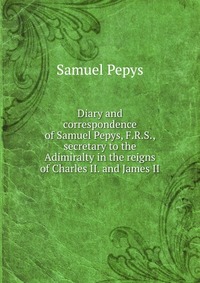 Samuel Pepys

Diary and correspondence of Samuel Pepys, F.R.S., secretary to the Adimiralty in the reigns of Charles II. and James II